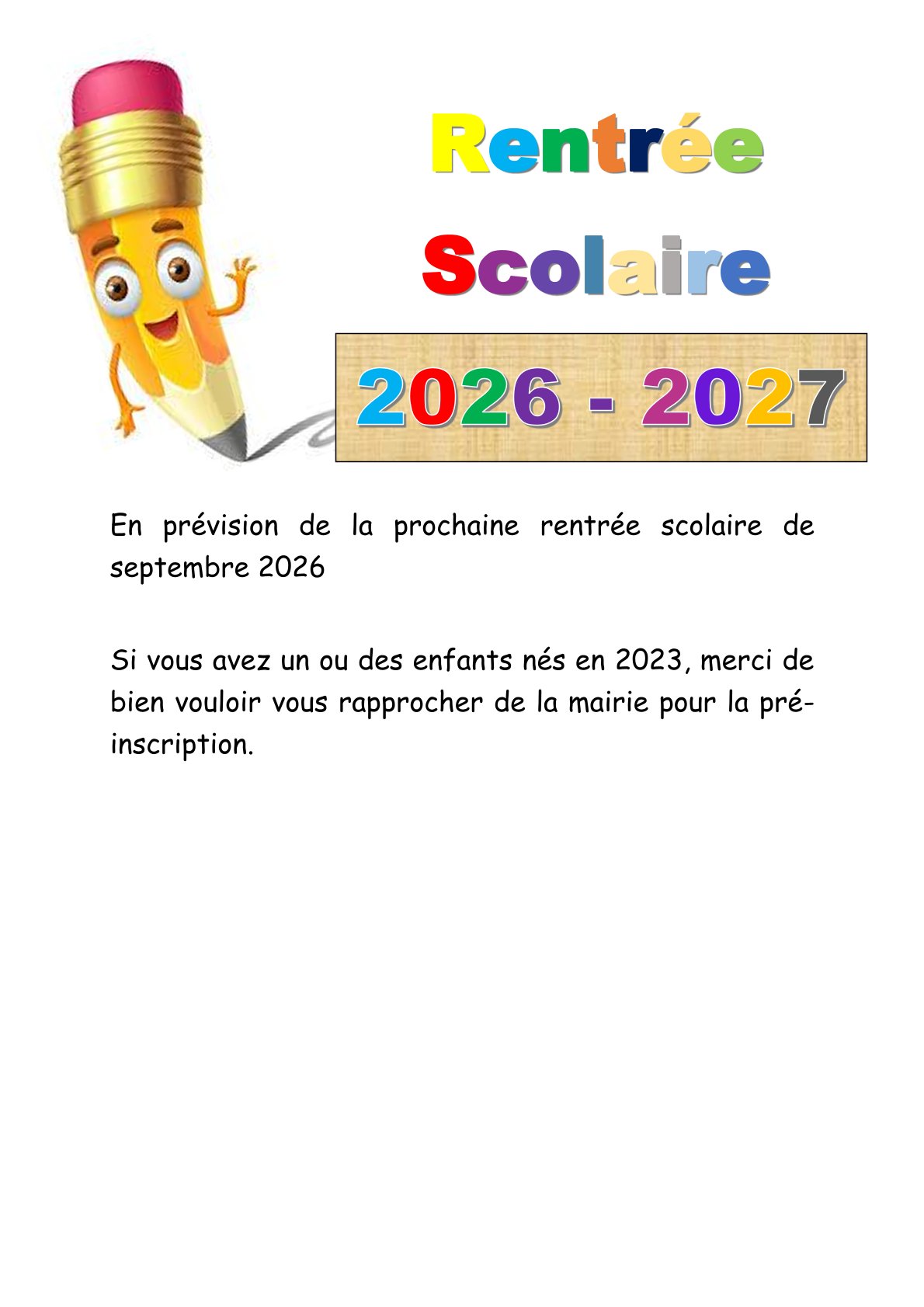 Rentrée

Scolaire

2026 - 2027

En prévision de la prochaine rentrée scolaire de septembre 2026

Si vous avez un ou des enfants nés en 2023, merci de bien vouloir vous rapprocher de la mairie pour la pré-inscription.